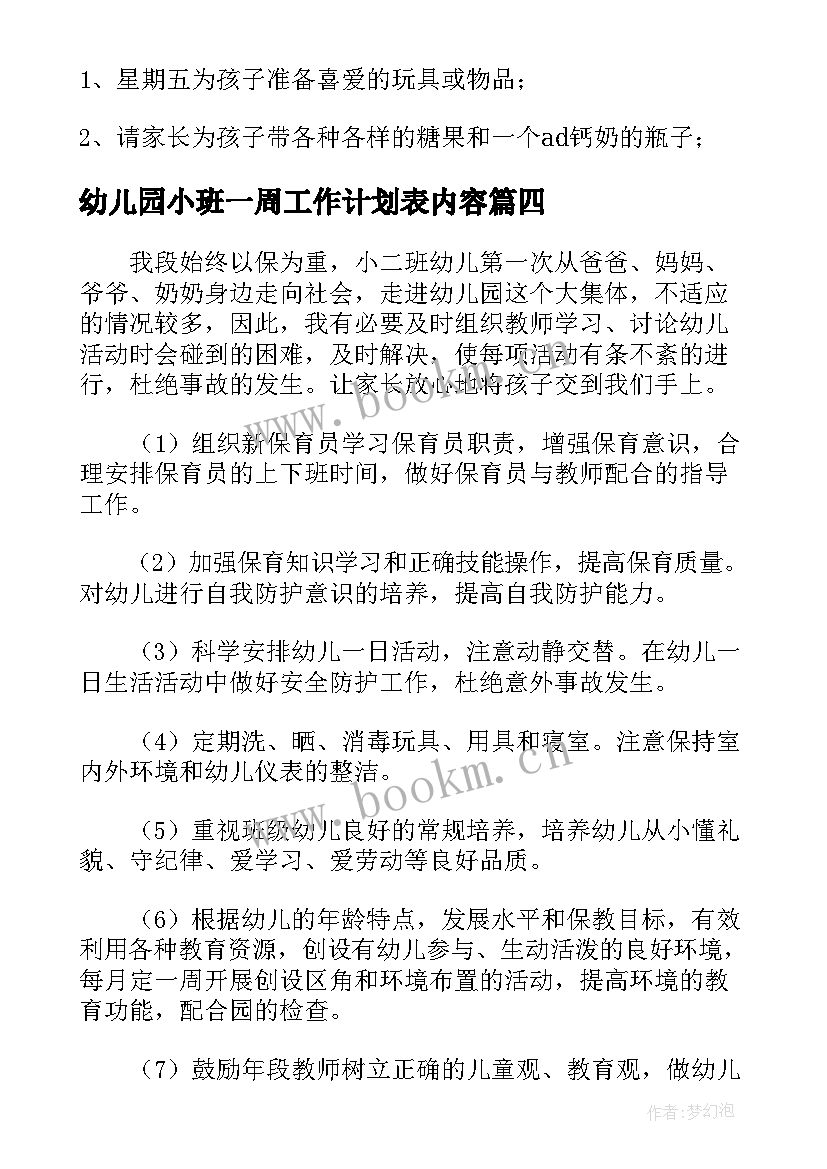 1、星期五为孩子准备喜爱的玩具或物品；

2、请家长为孩子带各种各样的糖果和一个ad钙奶的瓶子；

幼儿园小班一周工作计划表内容篇四

我段始终以保为重，小二班幼儿第一次从爸爸、妈妈、爷爷、奶奶身边走向社会，走进幼儿园这个大集体，不适应的情况较多，因此，我有必要及时组织教师学习、讨论幼儿活动时会碰到的困难，及时解决，使每项活动有条不紊的进行，杜绝事故的发生。让家长放心地将孩子交到我们手上。

（1）组织新保育员学习保育员职责，增强保育意识，合理安排保育员的上下班时间，做好保育员与教师配合的指导工作。

（2）加强保育知识学习和正确技能操作，提高保育质量。对幼儿进行自我防护意识的培养，提高自我防护能力。

（3）科学安排幼儿一日活动，注意动静交替。在幼儿一日生活活动中做好安全防护工作，杜绝意外事故发生。

（4）定期洗、晒、消毒玩具、用具和寝室。注意保持室内外环境和幼儿仪表的整洁。

（5）重视班级幼儿良好的常规培养，培养幼儿从小懂礼貌、守纪律、爱学习、爱劳动等良好品质。

（6）根据幼儿的年龄特点，发展水平和保教目标，有效利用各种教育资源，创设有幼儿参与、生动活泼的良好环境，每月定一周开展创设区角和环境布置的活动，提高环境的教育功能，配合园的检查。

（7）鼓励年段教师树立正确的儿童观、教育观，做幼儿

www.bookm.cn

www.bookm.cn

作者：梦幻泡